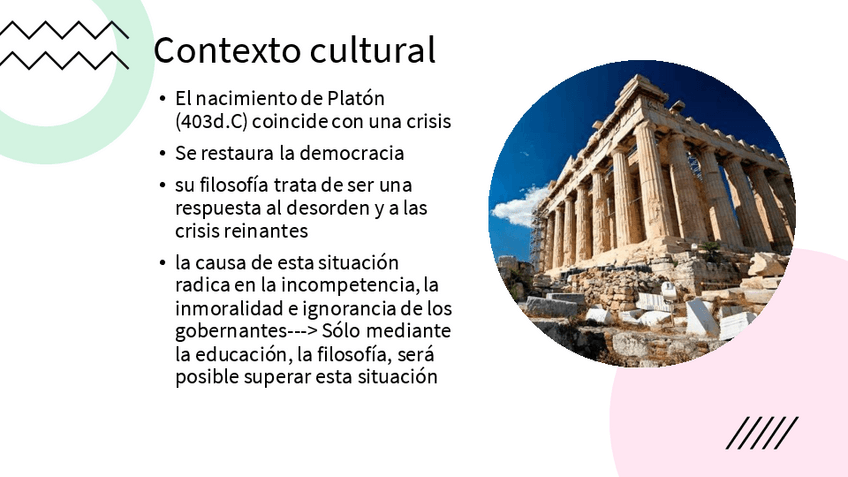 Contexto cultural

• El nacimiento de Platón (403d.C) coincide con una crisis
• Se restaura la democracia
• su filosofía trata de ser una respuesta al desorden y a las crisis reinantes
• la causa de esta situación radica en la incompetencia, la inmoralidad e ignorancia de los gobernantes---> Sólo mediante la educación, la filosofía, será posible superar esta situación